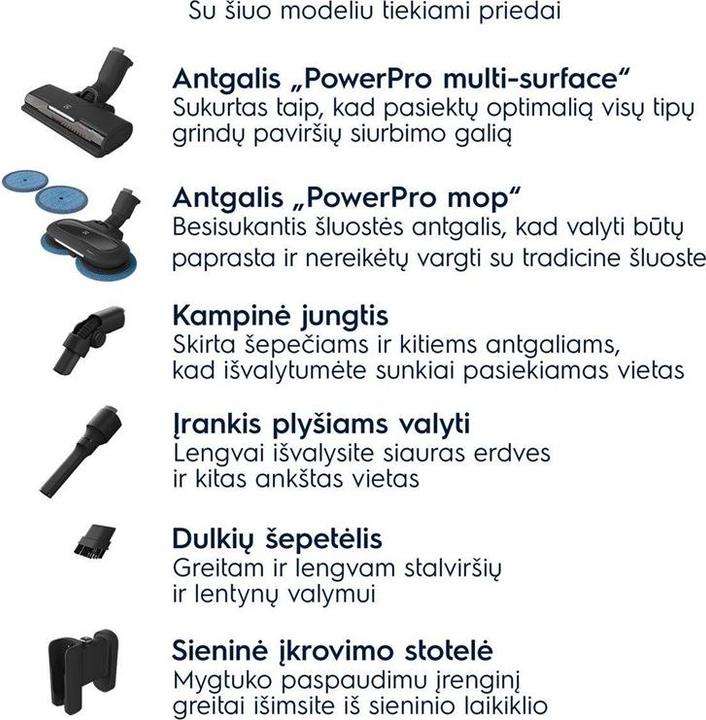 Su šiuo modeliu tiekiami priedai

Antgalis „PowerPro multi-surface“
Sukurtas taip, kad pasiektų optimalią visų tipų grindų paviršių siurbimo galią

Antgalis „PowerPro mop“
Besisukantis šluostės antgalis, kad valyti būtų paprasta ir nereikėtų vargti su tradicine šluoste

Kampinė jungtis
Skirta šepečiams ir kitiems antgaliams, kad išvalytumėte sunkiai pasiekiamas vietas

Įrankis plyšiams valyti
Lengvai išvalysite siauras erdves ir kitas ankštas vietas

Dulkių šepetėlis
Greitam ir lengvam stalviršių ir lentynų valymui

Sieninė įkrovimo stotelė
Mygtuko paspaudimu įrenginį greitai išimsite iš sieninio laikiklio